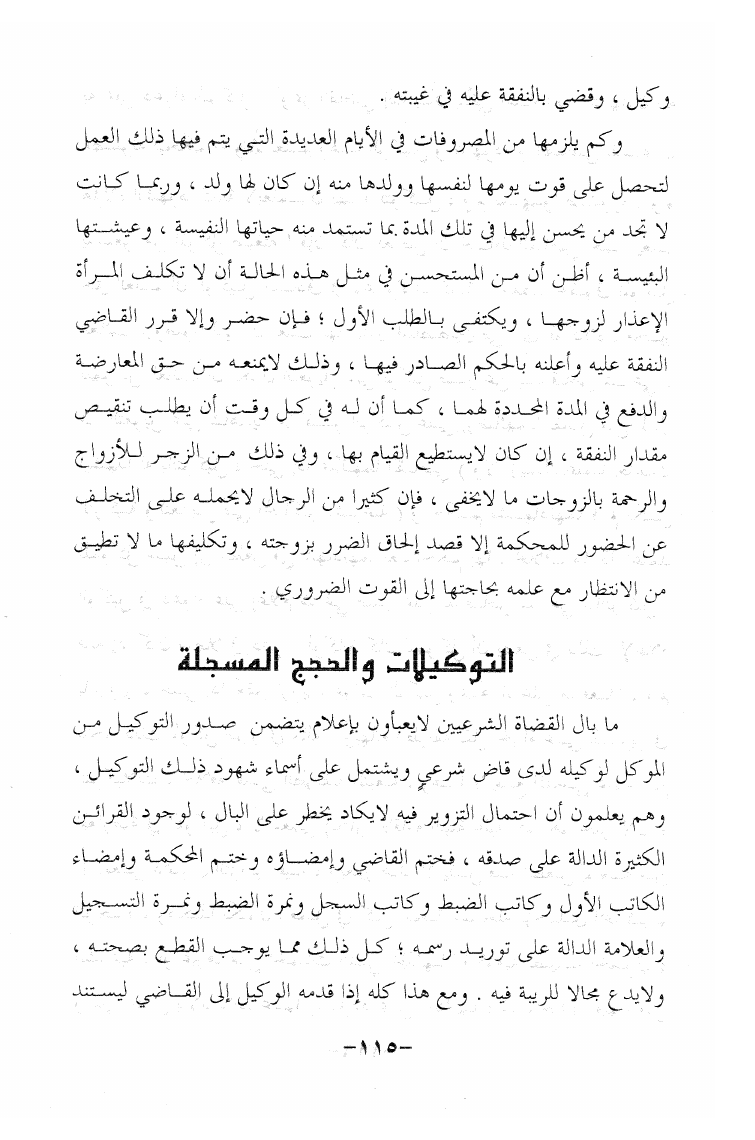 وكيل ، وقضي بالنفقة عليه في غيبته .

وكم يلزمها من المصروفات في الأيام العديدة التي يتم فيها ذلك العمل لتحصل على قوت يومها لنفسها وولدها منه إن كان لها ولد ، وربما كانت لا تجد من يحسن إليها في تلك المدة بما تستمد منه حياتها النفيسة ، وعيشتها البئيسة ، أظن أن من المستحسن في مثل هذه الحالة أن لا تكلف المرأة الإعذار لزوجها ، ويكتفى بالطلب الأول ؛ فإن حضر وإلا قرر القاضي النفقة عليه وأعلنه بالحكم الصادر فيها ، وذلك لايمنعه من حق المعارضة والدفع في المدة المحددة لهما ، كما أن له في كل وقت أن يطلب تنقيص مقدار النفقة ، إن كان لايستطيع القيام بها ، وفي ذلك من الزجر للأزواج والرحمة بالزوجات ما لايخفى ، فإن كثيرا من الرجال لايحمله على التخلف عن الحضور للمحكمة إلا قصد إلحاق الضرر بزوجته ، وتكليفها ما لا تطيق من الانتظار مع علمه بحاجتها إلى القوت الضروري .

التوكيلات والحجج المسجلة

ما بال القضاة الشرعيين لايعبأون بإعلام يتضمن صدور التوكيل من الموكل لوكيله لدى قاض شرعي ويشتمل على أسماء شهود ذلك التوكيل ، وهم يعلمون أن احتمال التزوير فيه لايكاد يخطر على البال ، لوجود القرائن الكثيرة الدالة على صدقه ، فختم القاضي وإمضاؤه وختم المحكمة وإمضاء الكاتب الأول وكاتب الضبط وكاتب السجل ونمرة الضبط ونمرة التسجيل والعلامة الدالة على توريد رسمه ؛ كل ذلك مما يوجب القطع بصحته ، ولايدع مجالا للريبة فيه . ومع هذا كله إذا قدمه الوكيل إلى القاضي ليستند

-١١٥-